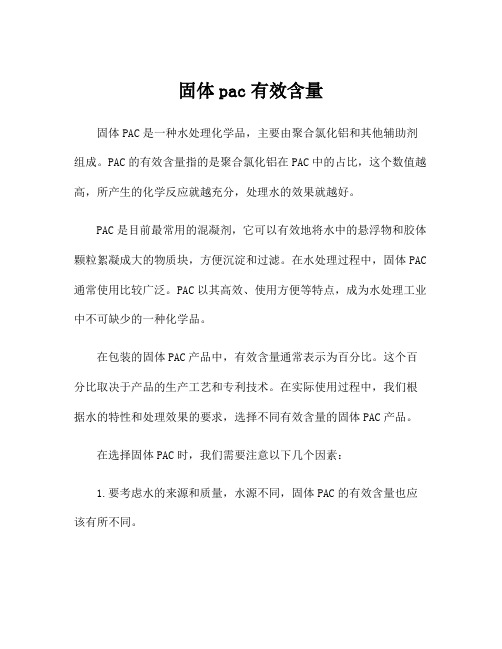 固体pac有效含量

固体PAC是一种水处理化学品，主要由聚合氯化铝和其他辅助剂组成。PAC的有效含量指的是聚合氯化铝在PAC中的占比，这个数值越高，所产生的化学反应就越充分，处理水的效果就越好。

PAC是目前最常用的混凝剂，它可以有效地将水中的悬浮物和胶体颗粒絮凝成大的物质块，方便沉淀和过滤。在水处理过程中，固体PAC通常使用比较广泛。PAC以其高效、使用方便等特点，成为水处理工业中不可缺少的一种化学品。

在包装的固体PAC产品中，有效含量通常表示为百分比。这个百分比取决于产品的生产工艺和专利技术。在实际使用过程中，我们根据水的特性和处理效果的要求，选择不同有效含量的固体PAC产品。

在选择固体PAC时，我们需要注意以下几个因素：

1.要考虑水的来源和质量，水源不同，固体PAC的有效含量也应该有所不同。